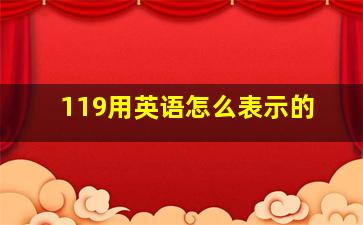 119用英语怎么表示的